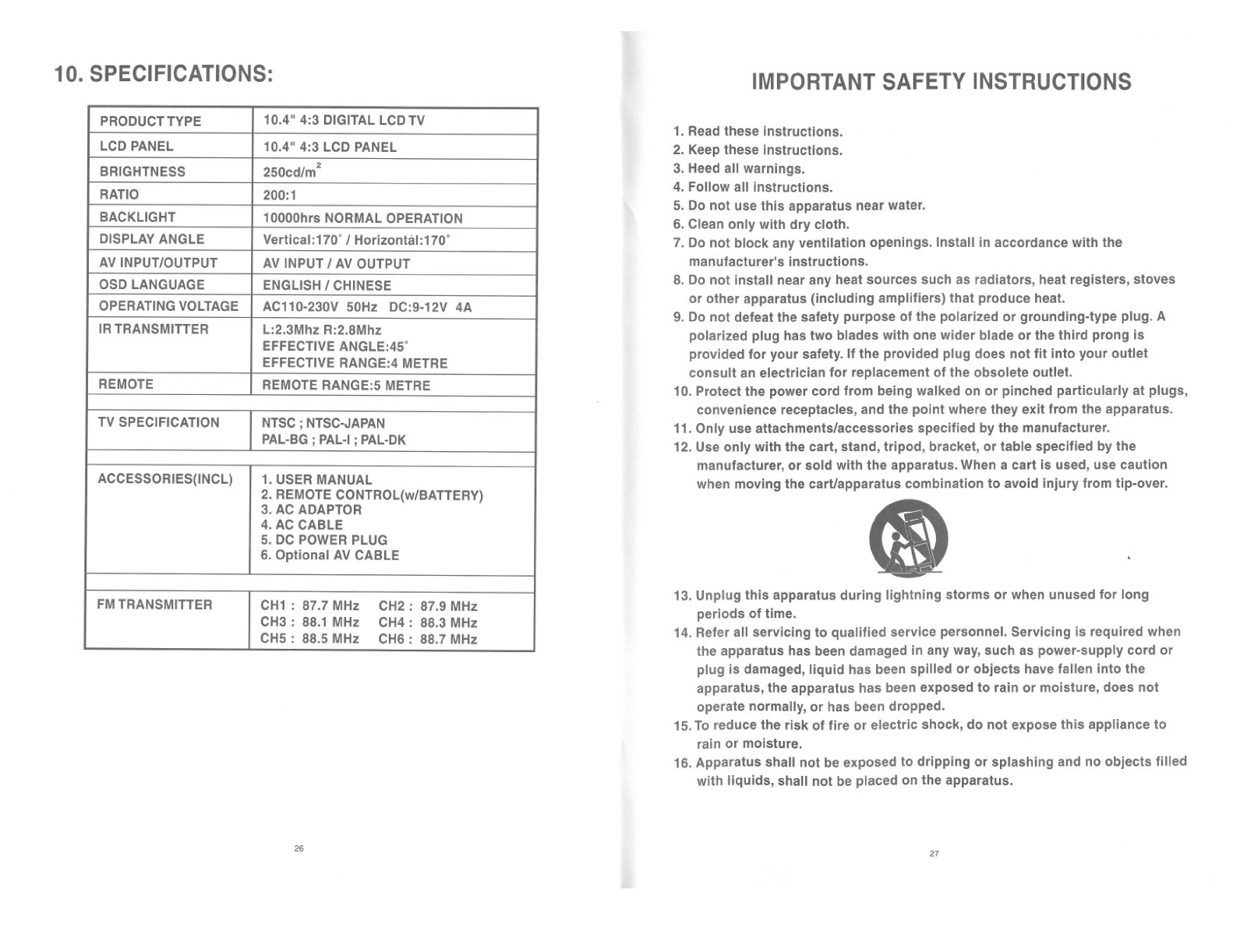 10. SPECIFICATIONS:

| PRODUCT TYPE | 10.4" 4:3 DIGITAL LCD TV |
|---|---|
| LCD PANEL | 10.4" 4:3 LCD PANEL |
| BRIGHTNESS | 250cd/m$^2$ |
| RATIO | 200:1 |
| BACKLIGHT | 10000hrs NORMAL OPERATION |
| DISPLAY ANGLE | Vertical:170° / Horizontal:170° |
| AV INPUT/OUTPUT | AV INPUT / AV OUTPUT |
| OSD LANGUAGE | ENGLISH / CHINESE |
| OPERATING VOLTAGE | AC110-230V 50Hz DC:9-12V 4A |
| IR TRANSMITTER | L:2.3Mhz R:2.8Mhz EFFECTIVE ANGLE:45° EFFECTIVE RANGE:4 METRE |
| REMOTE | REMOTE RANGE:5 METRE |
| TV SPECIFICATION | NTSC ; NTSC-JAPAN PAL-BG ; PAL-I ; PAL-DK |
| ACCESSORIES(INCL) | 1. USER MANUAL 2. REMOTE CONTROL(w/BATTERY) 3. AC ADAPTOR 4. AC CABLE 5. DC POWER PLUG 6. Optional AV CABLE |
| FM TRANSMITTER | CH1 : 87.7 MHz CH2 : 87.9 MHz CH3 : 88.1 MHz CH4 : 88.3 MHz CH5 : 88.5 MHz CH6 : 88.7 MHz |

26

IMPORTANT SAFETY INSTRUCTIONS

1. Read these instructions.
2. Keep these instructions.
3. Heed all warnings.
4. Follow all instructions.
5. Do not use this apparatus near water.
6. Clean only with dry cloth.
7. Do not block any ventilation openings. Install in accordance with the manufacturer's instructions.
8. Do not install near any heat sources such as radiators, heat registers, stoves or other apparatus (including amplifiers) that produce heat.
9. Do not defeat the safety purpose of the polarized or grounding-type plug. A polarized plug has two blades with one wider blade or the third prong is provided for your safety. If the provided plug does not fit into your outlet consult an electrician for replacement of the obsolete outlet.
10. Protect the power cord from being walked on or pinched particularly at plugs, convenience receptacles, and the point where they exit from the apparatus.
11. Only use attachments/accessories specified by the manufacturer.
12. Use only with the cart, stand, tripod, bracket, or table specified by the manufacturer, or sold with the apparatus. When a cart is used, use caution when moving the cart/apparatus combination to avoid injury from tip-over.
13. Unplug this apparatus during lightning storms or when unused for long periods of time.
14. Refer all servicing to qualified service personnel. Servicing is required when the apparatus has been damaged in any way, such as power-supply cord or plug is damaged, liquid has been spilled or objects have fallen into the apparatus, the apparatus has been exposed to rain or moisture, does not operate normally, or has been dropped.
15. To reduce the risk of fire or electric shock, do not expose this appliance to rain or moisture.
16. Apparatus shall not be exposed to dripping or splashing and no objects filled with liquids, shall not be placed on the apparatus.

27